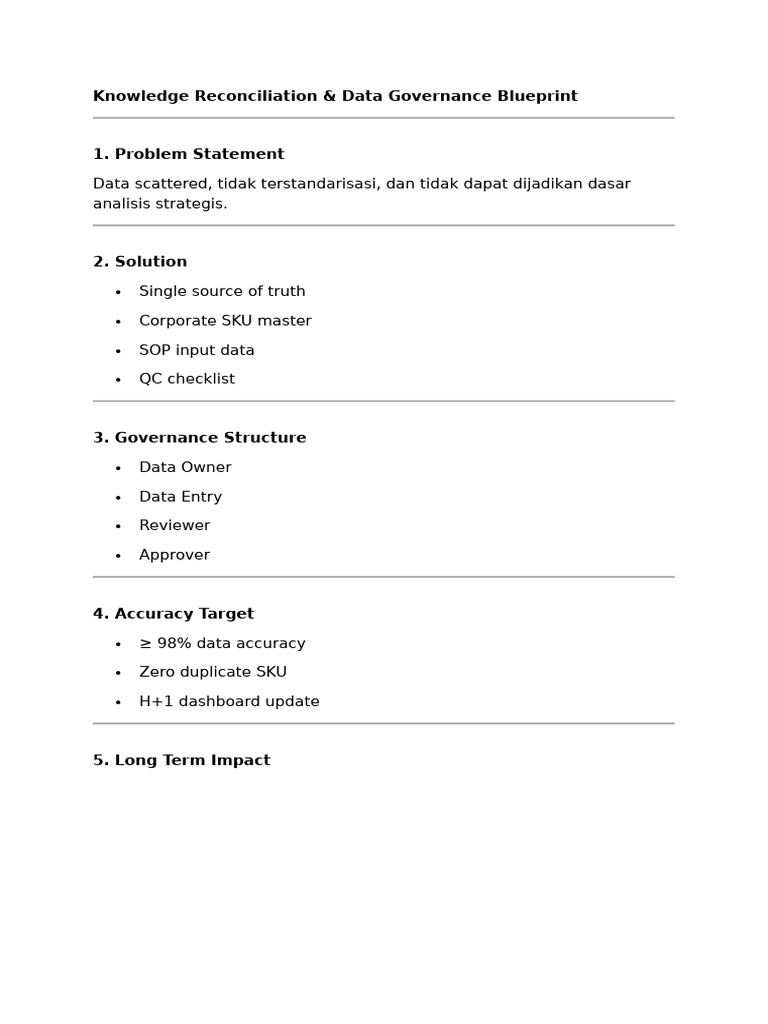 Knowledge Reconciliation & Data Governance Blueprint

1. Problem Statement

Data scattered, tidak terstandarisasi, dan tidak dapat dijadikan dasar analisis strategis.

2. Solution

• Single source of truth
• Corporate SKU master
• SOP input data
• QC checklist

3. Governance Structure

• Data Owner
• Data Entry
• Reviewer
• Approver

4. Accuracy Target

• ≥ 98% data accuracy
• Zero duplicate SKU
• H+1 dashboard update

5. Long Term Impact